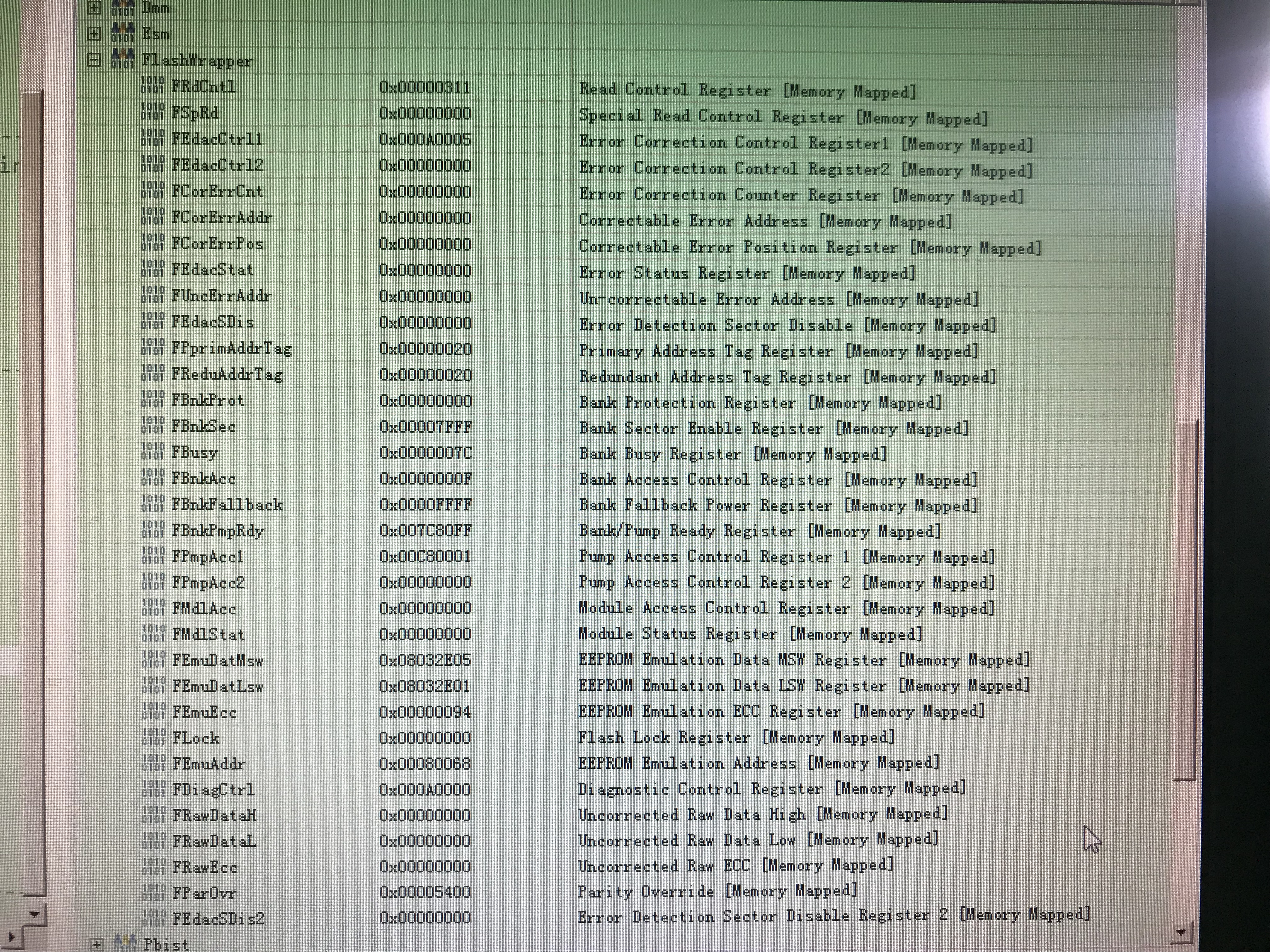 ir

Dmm
Esm
FlashWrapper

| | | |
|---|---|---|
| FRdCntl | 0x00000311 | Read Control Register [Memory Mapped] |
| FSpRd | 0x00000000 | Special Read Control Register [Memory Mapped] |
| FEdacCtrl1 | 0x000A0005 | Error Correction Control Register1 [Memory Mapped] |
| FEdacCtrl2 | 0x00000000 | Error Correction Control Register2 [Memory Mapped] |
| FCorErrCnt | 0x00000000 | Error Correction Counter Register [Memory Mapped] |
| FCorErrAddr | 0x00000000 | Correctable Error Address [Memory Mapped] |
| FCorErrPos | 0x00000000 | Correctable Error Position Register [Memory Mapped] |
| FEdacStat | 0x00000000 | Error Status Register [Memory Mapped] |
| FUncErrAddr | 0x00000000 | Un-correctable Error Address [Memory Mapped] |
| FEdacSDis | 0x00000000 | Error Detection Sector Disable [Memory Mapped] |
| FPprimAddrTag | 0x00000020 | Primary Address Tag Register [Memory Mapped] |
| FReduAddrTag | 0x00000020 | Redundant Address Tag Register [Memory Mapped] |
| FBnkProt | 0x00000000 | Bank Protection Register [Memory Mapped] |
| FBnkSec | 0x00007FFF | Bank Sector Enable Register [Memory Mapped] |
| FBusy | 0x0000007C | Bank Busy Register [Memory Mapped] |
| FBnkAcc | 0x0000000F | Bank Access Control Register [Memory Mapped] |
| FBnkFallback | 0x0000FFFF | Bank Fallback Power Register [Memory Mapped] |
| FBnkPmpRdy | 0x007C80FF | Bank/Pump Ready Register [Memory Mapped] |
| FPmpAcc1 | 0x00C80001 | Pump Access Control Register 1 [Memory Mapped] |
| FPmpAcc2 | 0x00000000 | Pump Access Control Register 2 [Memory Mapped] |
| FMdlAcc | 0x00000000 | Module Access Control Register [Memory Mapped] |
| FMdlStat | 0x00000000 | Module Status Register [Memory Mapped] |
| FEmuDatMsw | 0x08032E05 | EEPROM Emulation Data MSW Register [Memory Mapped] |
| FEmuDatLsw | 0x08032E01 | EEPROM Emulation Data LSW Register [Memory Mapped] |
| FEmuEcc | 0x00000094 | EEPROM Emulation ECC Register [Memory Mapped] |
| FLock | 0x00000000 | Flash Lock Register [Memory Mapped] |
| FEmuAddr | 0x00080068 | EEPROM Emulation Address [Memory Mapped] |
| FDiagCtrl | 0x000A0000 | Diagnostic Control Register [Memory Mapped] |
| FRawDataH | 0x00000000 | Uncorrected Raw Data High [Memory Mapped] |
| FRawDataL | 0x00000000 | Uncorrected Raw Data Low [Memory Mapped] |
| FRawEcc | 0x00000000 | Uncorrected Raw ECC [Memory Mapped] |
| FParOvr | 0x00005400 | Parity Override [Memory Mapped] |
| FEdacSDis2 | 0x00000000 | Error Detection Sector Disable Register 2 [Memory Mapped] |

Pbist